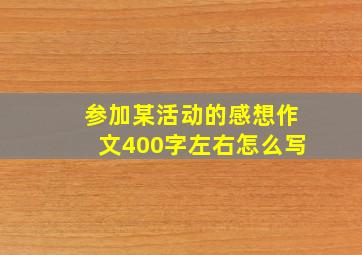 参加某活动的感想作文400字左右怎么写